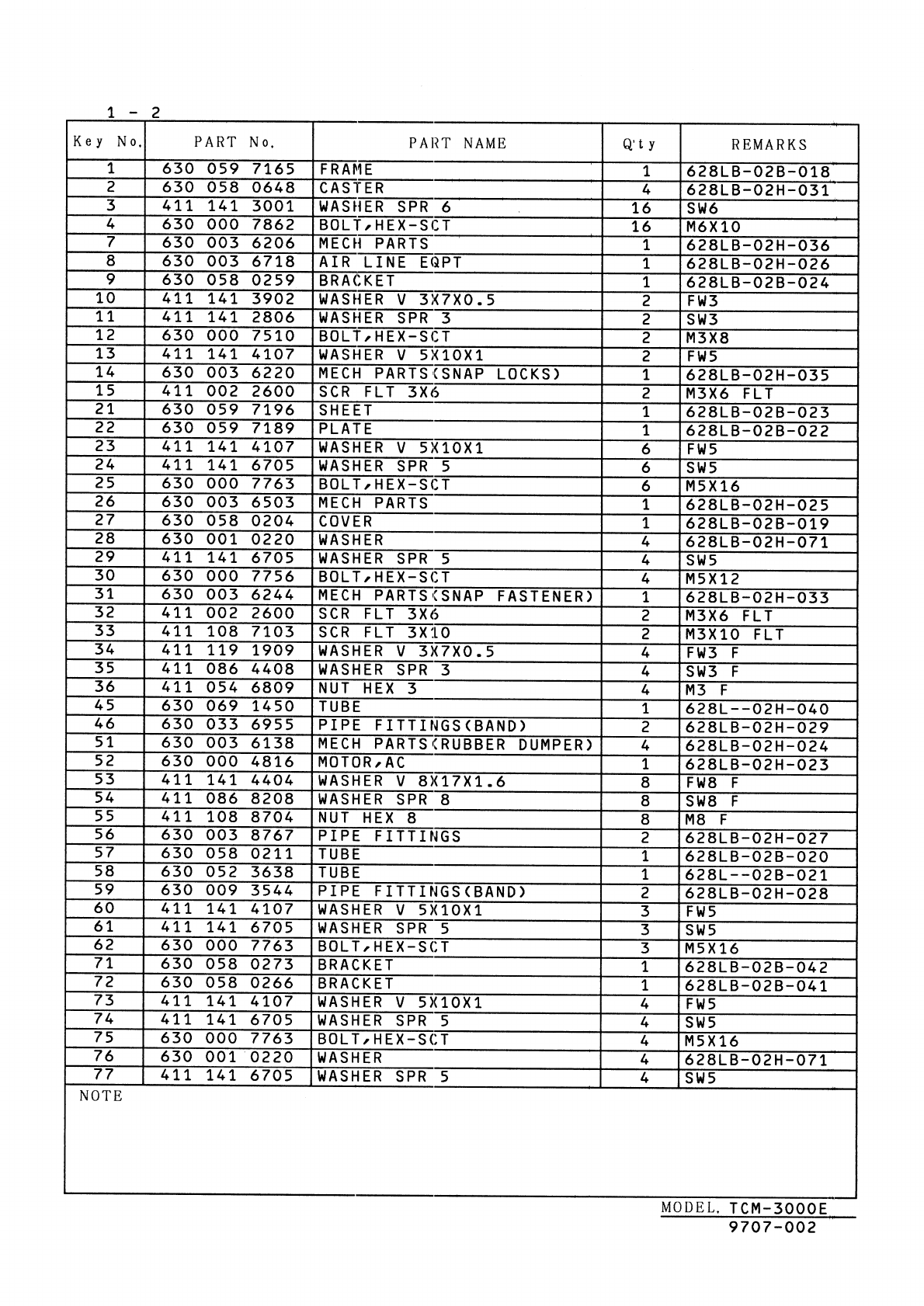 1 - 2

| Key No. | PART No. | PART NAME | Q'ty | REMARKS |
|---|---|---|---|---|
| 1 | 630 059 7165 | FRAME | 1 | 628LB-02B-018 |
| 2 | 630 058 0648 | CASTER | 4 | 628LB-02H-031 |
| 3 | 411 141 3001 | WASHER SPR 6 | 16 | SW6 |
| 4 | 630 000 7862 | BOLT,HEX-SCT | 16 | M6X10 |
| 7 | 630 003 6206 | MECH PARTS | 1 | 628LB-02H-036 |
| 8 | 630 003 6718 | AIR LINE EQPT | 1 | 628LB-02H-026 |
| 9 | 630 058 0259 | BRACKET | 1 | 628LB-02B-024 |
| 10 | 411 141 3902 | WASHER V 3X7X0.5 | 2 | FW3 |
| 11 | 411 141 2806 | WASHER SPR 3 | 2 | SW3 |
| 12 | 630 000 7510 | BOLT,HEX-SCT | 2 | M3X8 |
| 13 | 411 141 4107 | WASHER V 5X10X1 | 2 | FW5 |
| 14 | 630 003 6220 | MECH PARTS(SNAP LOCKS) | 1 | 628LB-02H-035 |
| 15 | 411 002 2600 | SCR FLT 3X6 | 2 | M3X6 FLT |
| 21 | 630 059 7196 | SHEET | 1 | 628LB-02B-023 |
| 22 | 630 059 7189 | PLATE | 1 | 628LB-02B-022 |
| 23 | 411 141 4107 | WASHER V 5X10X1 | 6 | FW5 |
| 24 | 411 141 6705 | WASHER SPR 5 | 6 | SW5 |
| 25 | 630 000 7763 | BOLT,HEX-SCT | 6 | M5X16 |
| 26 | 630 003 6503 | MECH PARTS | 1 | 628LB-02H-025 |
| 27 | 630 058 0204 | COVER | 1 | 628LB-02B-019 |
| 28 | 630 001 0220 | WASHER | 4 | 628LB-02H-071 |
| 29 | 411 141 6705 | WASHER SPR 5 | 4 | SW5 |
| 30 | 630 000 7756 | BOLT,HEX-SCT | 4 | M5X12 |
| 31 | 630 003 6244 | MECH PARTS(SNAP FASTENER) | 1 | 628LB-02H-033 |
| 32 | 411 002 2600 | SCR FLT 3X6 | 2 | M3X6 FLT |
| 33 | 411 108 7103 | SCR FLT 3X10 | 2 | M3X10 FLT |
| 34 | 411 119 1909 | WASHER V 3X7X0.5 | 4 | FW3 F |
| 35 | 411 086 4408 | WASHER SPR 3 | 4 | SW3 F |
| 36 | 411 054 6809 | NUT HEX 3 | 4 | M3 F |
| 45 | 630 069 1450 | TUBE | 1 | 628L--02H-040 |
| 46 | 630 033 6955 | PIPE FITTINGS(BAND) | 2 | 628LB-02H-029 |
| 51 | 630 003 6138 | MECH PARTS(RUBBER DUMPER) | 4 | 628LB-02H-024 |
| 52 | 630 000 4816 | MOTOR,AC | 1 | 628LB-02H-023 |
| 53 | 411 141 4404 | WASHER V 8X17X1.6 | 8 | FW8 F |
| 54 | 411 086 8208 | WASHER SPR 8 | 8 | SW8 F |
| 55 | 411 108 8704 | NUT HEX 8 | 8 | M8 F |
| 56 | 630 003 8767 | PIPE FITTINGS | 2 | 628LB-02H-027 |
| 57 | 630 058 0211 | TUBE | 1 | 628LB-02B-020 |
| 58 | 630 052 3638 | TUBE | 1 | 628L--02B-021 |
| 59 | 630 009 3544 | PIPE FITTINGS(BAND) | 2 | 628LB-02H-028 |
| 60 | 411 141 4107 | WASHER V 5X10X1 | 3 | FW5 |
| 61 | 411 141 6705 | WASHER SPR 5 | 3 | SW5 |
| 62 | 630 000 7763 | BOLT,HEX-SCT | 3 | M5X16 |
| 71 | 630 058 0273 | BRACKET | 1 | 628LB-02B-042 |
| 72 | 630 058 0266 | BRACKET | 1 | 628LB-02B-041 |
| 73 | 411 141 4107 | WASHER V 5X10X1 | 4 | FW5 |
| 74 | 411 141 6705 | WASHER SPR 5 | 4 | SW5 |
| 75 | 630 000 7763 | BOLT,HEX-SCT | 4 | M5X16 |
| 76 | 630 001 0220 | WASHER | 4 | 628LB-02H-071 |
| 77 | 411 141 6705 | WASHER SPR 5 | 4 | SW5 |

NOTE

MODEL. TCM-3000E
9707-002